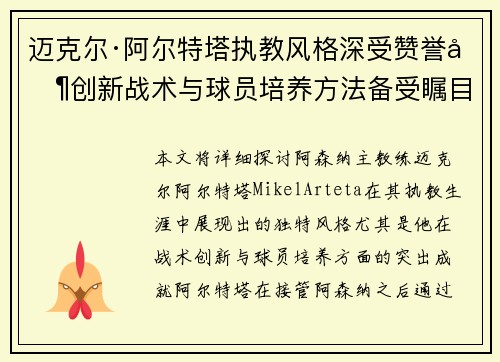 迈克尔·阿尔特塔执教风格深受赞誉å¶创新战术与球员培养方法备受瞩目

本文将详细探讨阿森纳主教练迈克尔阿尔特塔MikelArteta在其执教生涯中展现出的独特风格尤其是他在战术创新与球员培养方面的突出成就阿尔特塔在接管阿森纳之后通过